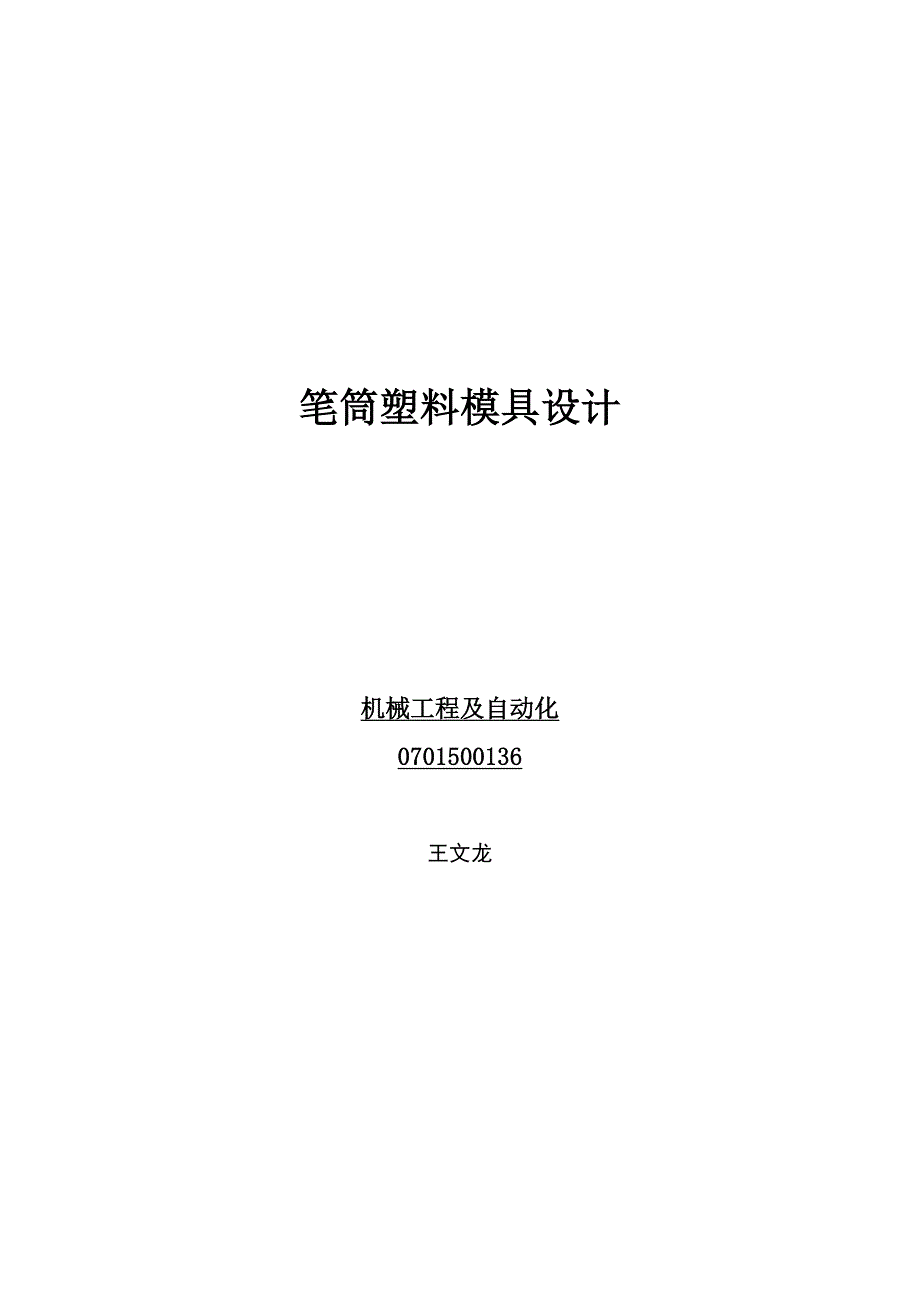 笔筒塑料模具设计

机械工程及自动化

0701500136

王文龙